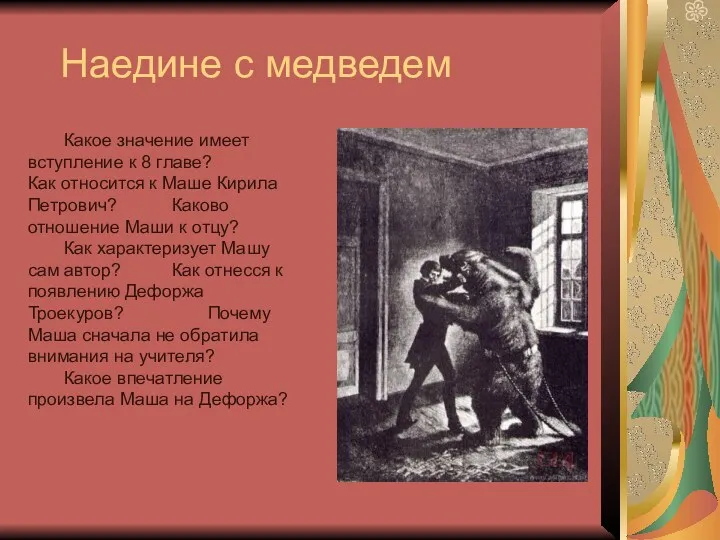 Наедине с медведем

Какое значение имеет вступление к 8 главе? Как относится к Маше Кирила Петрович? Каково отношение Маши к отцу?

Как характеризует Машу сам автор? Как отнесся к появлению Дефоржа Троекуров? Почему Маша сначала не обратила внимания на учителя?

Какое впечатление произвела Маша на Дефоржа?